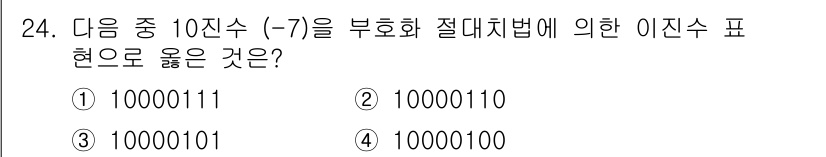 24. 다음 중 10진수 (-7)을 부호화 절대치법에 의한 이진수 표현으로 옳은 것은?

① 10000111
② 10000110
③ 10000101
④ 10000100